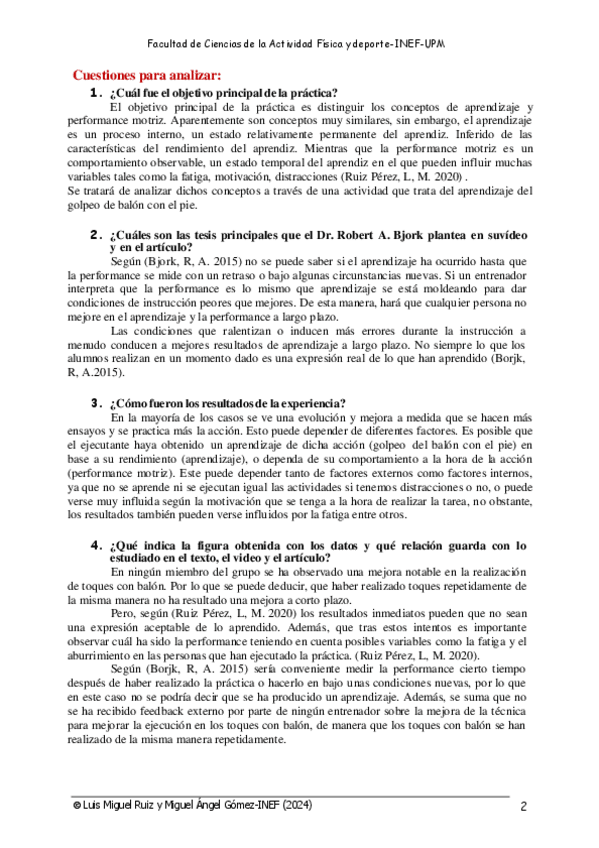 Facultad de Ciencias de la Actividad Física y deporte-INEF-UPM

Cuestiones para analizar:

1. ¿Cuál fue el objetivo principal de la práctica?

El objetivo principal de la práctica es distinguir los conceptos de aprendizaje y performance motriz. Aparentemente son conceptos muy similares, sin embargo, el aprendizaje es un proceso interno, un estado relativamente permanente del aprendiz. Inferido de las características del rendimiento del aprendiz. Mientras que la performance motriz es un comportamiento observable, un estado temporal del aprendiz en el que pueden influir muchas variables tales como la fatiga, motivación, distracciones (Ruiz Pérez, L, M. 2020) .
Se tratará de analizar dichos conceptos a través de una actividad que trata del aprendizaje del golpeo de balón con el pie.

2. ¿Cuáles son las tesis principales que el Dr. Robert A. Bjork plantea en suvídeo y en el artículo?

Según (Bjork, R, A. 2015) no se puede saber si el aprendizaje ha ocurrido hasta que la performance se mide con un retraso o bajo algunas circunstancias nuevas. Si un entrenador interpreta que la performance es lo mismo que aprendizaje se está moldeando para dar condiciones de instrucción peores que mejores. De esta manera, hará que cualquier persona no mejore en el aprendizaje y la performance a largo plazo.

Las condiciones que ralentizan o inducen más errores durante la instrucción a menudo conducen a mejores resultados de aprendizaje a largo plazo. No siempre lo que los alumnos realizan en un momento dado es una expresión real de lo que han aprendido (Borjk, R, A.2015).

3. ¿Cómo fueron los resultados de la experiencia?

En la mayoría de los casos se ve una evolución y mejora a medida que se hacen más ensayos y se practica más la acción. Esto puede depender de diferentes factores. Es posible que el ejecutante haya obtenido un aprendizaje de dicha acción (golpeo del balón con el pie) en base a su rendimiento (aprendizaje), o dependa de su comportamiento a la hora de la acción (performance motriz). Este puede depender tanto de factores externos como factores internos, ya que no se aprende ni se ejecutan igual las actividades si tenemos distracciones o no, o puede verse muy influida según la motivación que se tenga a la hora de realizar la tarea, no obstante, los resultados también pueden verse influidos por la fatiga entre otros.

4. ¿Qué indica la figura obtenida con los datos y qué relación guarda con lo estudiado en el texto, el video y el artículo?

En ningún miembro del grupo se ha observado una mejora notable en la realización de toques con balón. Por lo que se puede deducir, que haber realizado toques repetidamente de la misma manera no ha resultado una mejora a corto plazo.

Pero, según (Ruiz Pérez, L, M. 2020) los resultados inmediatos pueden que no sean una expresión aceptable de lo aprendido. Además, que tras estos intentos es importante observar cuál ha sido la performance teniendo en cuenta posibles variables como la fatiga y el aburrimiento en las personas que han ejecutado la práctica. (Ruiz Pérez, L, M. 2020).

Según (Borjk, R, A. 2015) sería conveniente medir la performance cierto tiempo después de haber realizado la práctica o hacerlo en bajo unas condiciones nuevas, por lo que en este caso no se podría decir que se ha producido un aprendizaje. Además, se suma que no se ha recibido feedback externo por parte de ningún entrenador sobre la mejora de la técnica para mejorar la ejecución en los toques con balón, de manera que los toques con balón se han realizado de la misma manera repetidamente.

© Luis Miguel Ruiz y Miguel Ángel Gómez-INEF (2024)

2